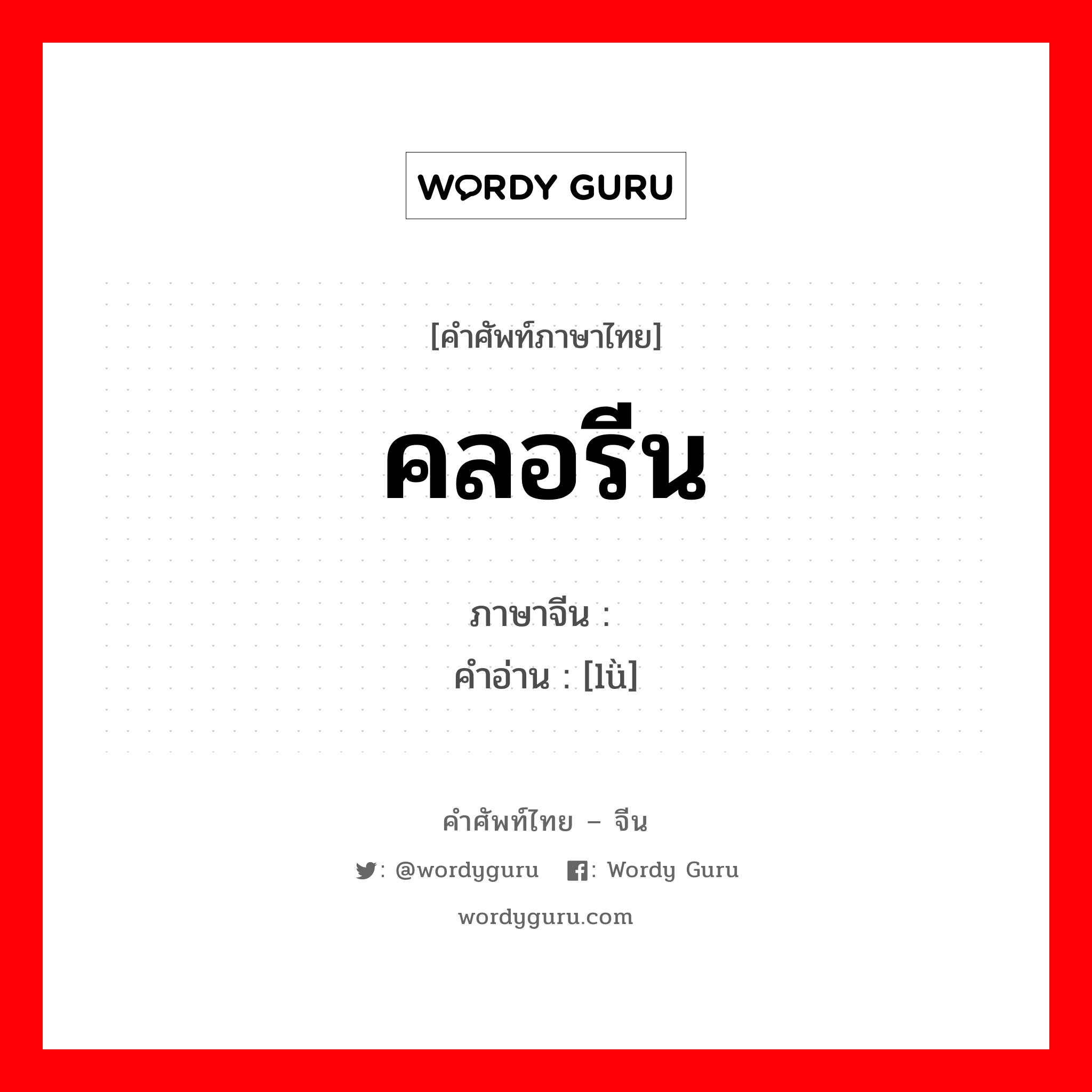 WORDY GURU

[คำศัพท์ภาษาไทย]

คลอรีน

ภาษาจีน :
คำอ่าน : [lǜ]

คำศัพท์ไทย – จีน

: @wordyguru : Wordy Guru

wordyguru.com